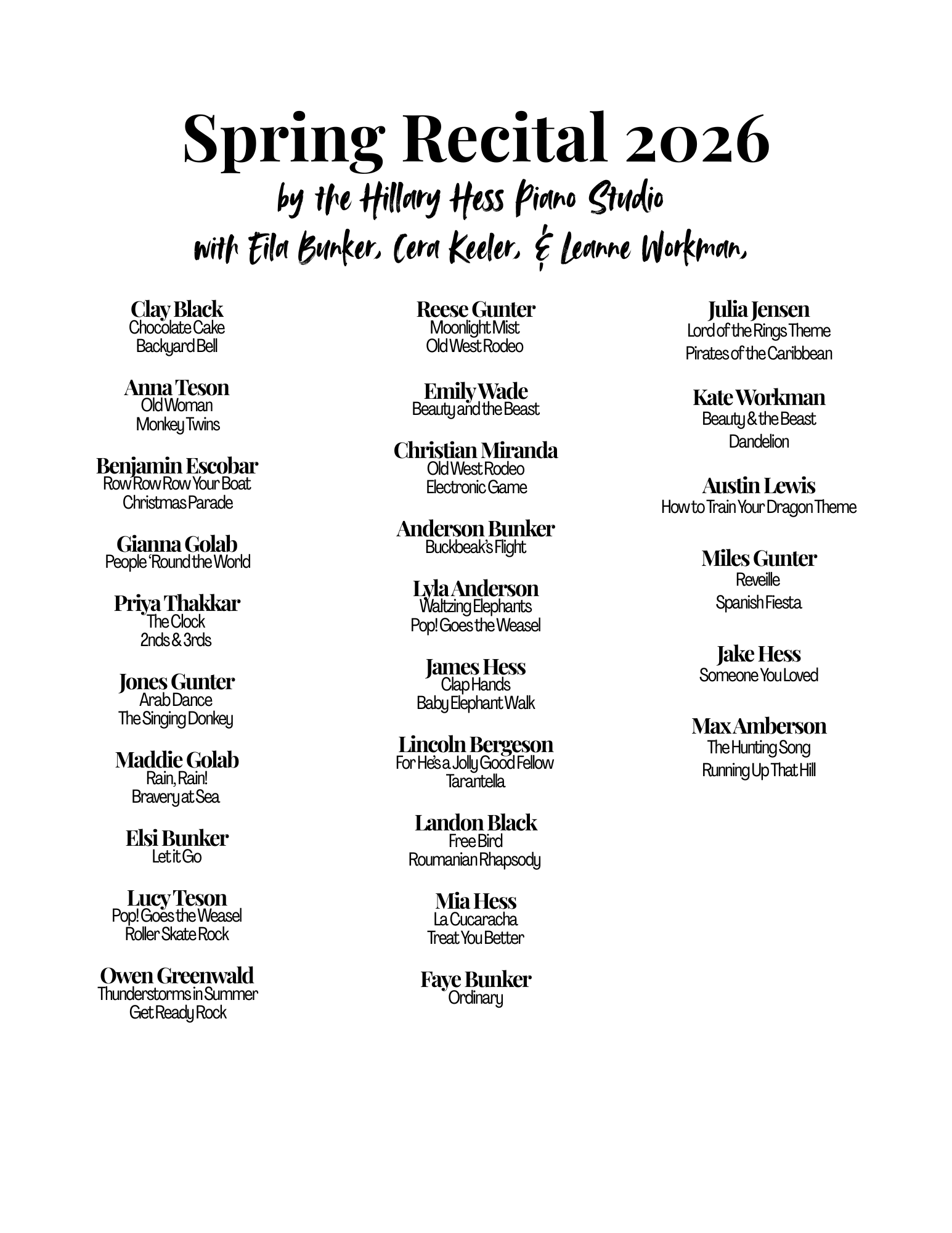 Spring Recital 2026

by the Hillary Hess Piano Studio
with Eila Bunker, Cera Keeler, & Leanne Workman,

Clay Black
Chocolate Cake
Backyard Bell

Anna Teson
Old Woman
Monkey Twins

Benjamin Escobar
Row Row Row Your Boat
Christmas Parade

Gianna Golab
People 'Round the World

Priya Thakkar
The Clock
2nds & 3rds

Jones Gunter
Arab Dance
The Singing Donkey

Maddie Golab
Rain, Rain!
Bravery at Sea

Elsi Bunker
Let it Go

Lucy Teson
Pop! Goes the Weasel
Roller Skate Rock

Owen Greenwald
Thunderstorms in Summer
Get Ready Rock

Reese Gunter
Moonlight Mist
Old West Rodeo

Emily Wade
Beauty and the Beast

Christian Miranda
Old West Rodeo
Electronic Game

Anderson Bunker
Buckbeak's Flight

Lyla Anderson
Waltzing Elephants
Pop! Goes the Weasel

James Hess
Clap Hands
Baby Elephant Walk

Lincoln Bergeson
For He's a Jolly Good Fellow
Tarantella

Landon Black
Free Bird
Roumanian Rhapsody

Mia Hess
La Cucaracha
Treat You Better

Faye Bunker
Ordinary

Julia Jensen
Lord of the Rings Theme
Pirates of the Caribbean

Kate Workman
Beauty & the Beast
Dandelion

Austin Lewis
How to Train Your Dragon Theme

Miles Gunter
Reveille
Spanish Fiesta

Jake Hess
Someone You Loved

Max Amberson
The Hunting Song
Running Up That Hill